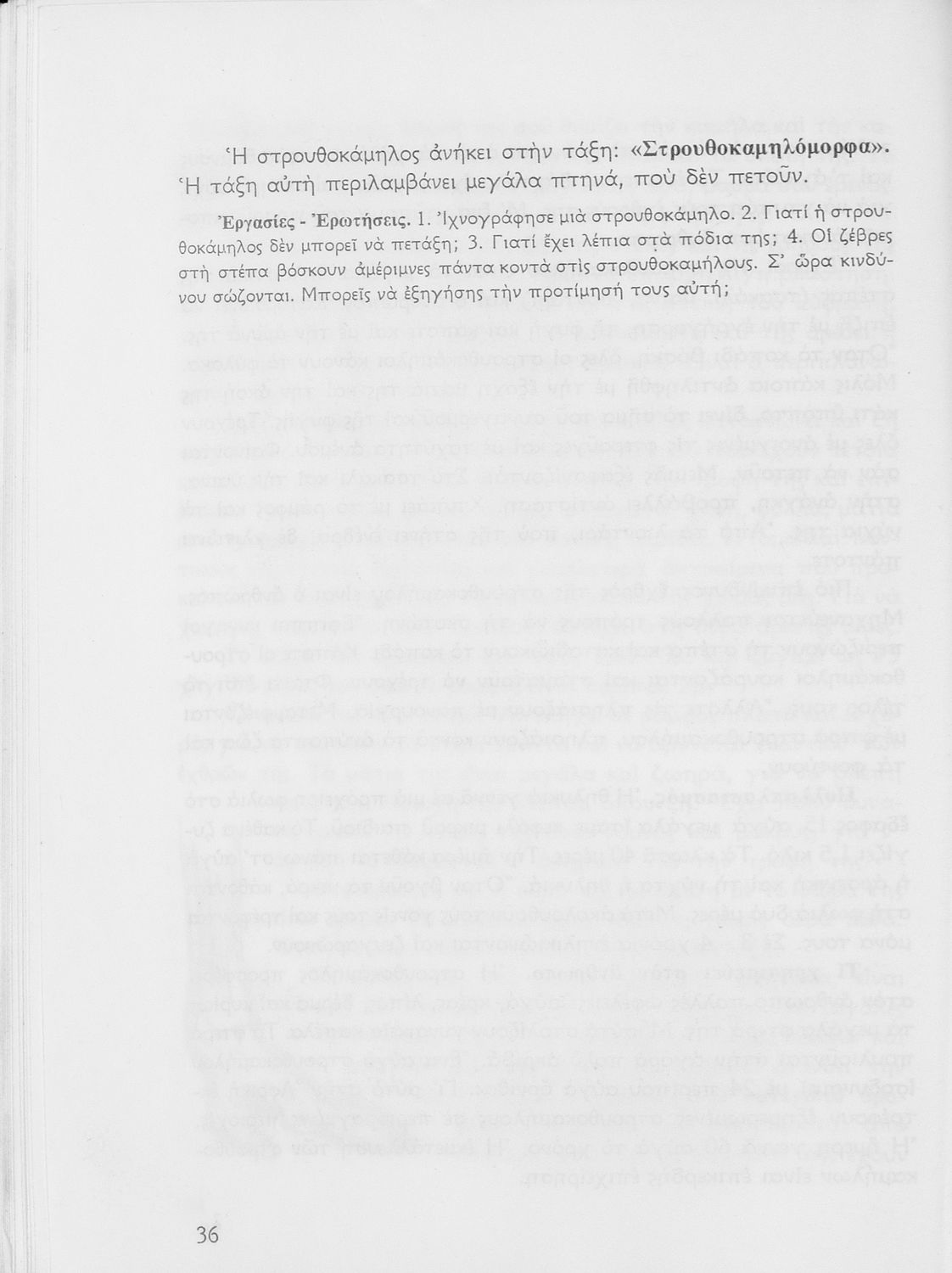 Ἡ στρουθοκάμηλος ἀνήκει στὴν τάξη: «Στρουθοκαμηλόμορφα». Ἡ τάξη αὐτὴ περιλαμβάνει μεγάλα πτηνά, ποὺ δὲν πετοῦν.

Ἐργασίες - Ἐρωτήσεις. 1. Ἰχνογράφησε μιὰ στρουθοκάμηλο. 2. Γιατί ἡ στρουθοκάμηλος δὲν μπορεῖ νὰ πετάξη; 3. Γιατί ἔχει λέπια στὰ πόδια της; 4. Οἱ ζέβρες στὴ στέπα βόσκουν ἀμέριμνες πάντα κοντὰ στὶς στρουθοκαμήλους. Σ' ὥρα κινδύνου σώζονται. Μπορεῖς νὰ ἐξηγήσης τὴν προτίμησή τους αὐτή;

36